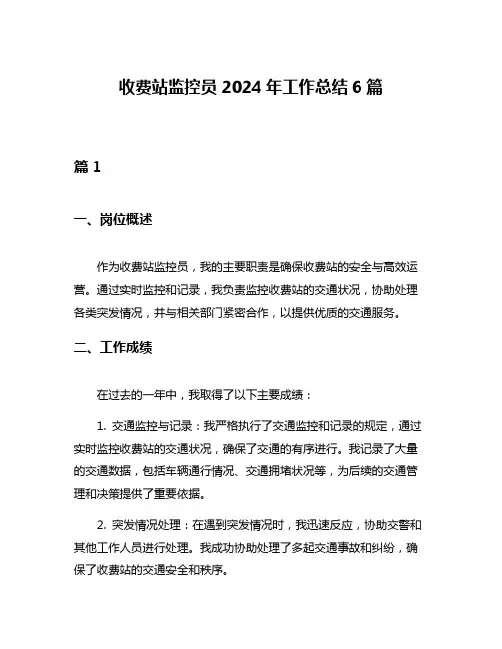 收费站监控员 2024 年工作总结 6 篇

篇 1

一、岗位概述

作为收费站监控员，我的主要职责是确保收费站的安全与高效运营。通过实时监控和记录，我负责监控收费站的交通状况，协助处理各类突发情况，并与相关部门紧密合作，以提供优质的交通服务。

二、工作成绩

在过去的一年中，我取得了以下主要成绩：

1. 交通监控与记录：我严格执行了交通监控和记录的规定，通过实时监控收费站的交通状况，确保了交通的有序进行。我记录了大量的交通数据，包括车辆通行情况、交通拥堵状况等，为后续的交通管理和决策提供了重要依据。

2. 突发情况处理：在遇到突发情况时，我迅速反应，协助交警和其他工作人员进行处理。我成功协助处理了多起交通事故和纠纷，确保了收费站的交通安全和秩序。